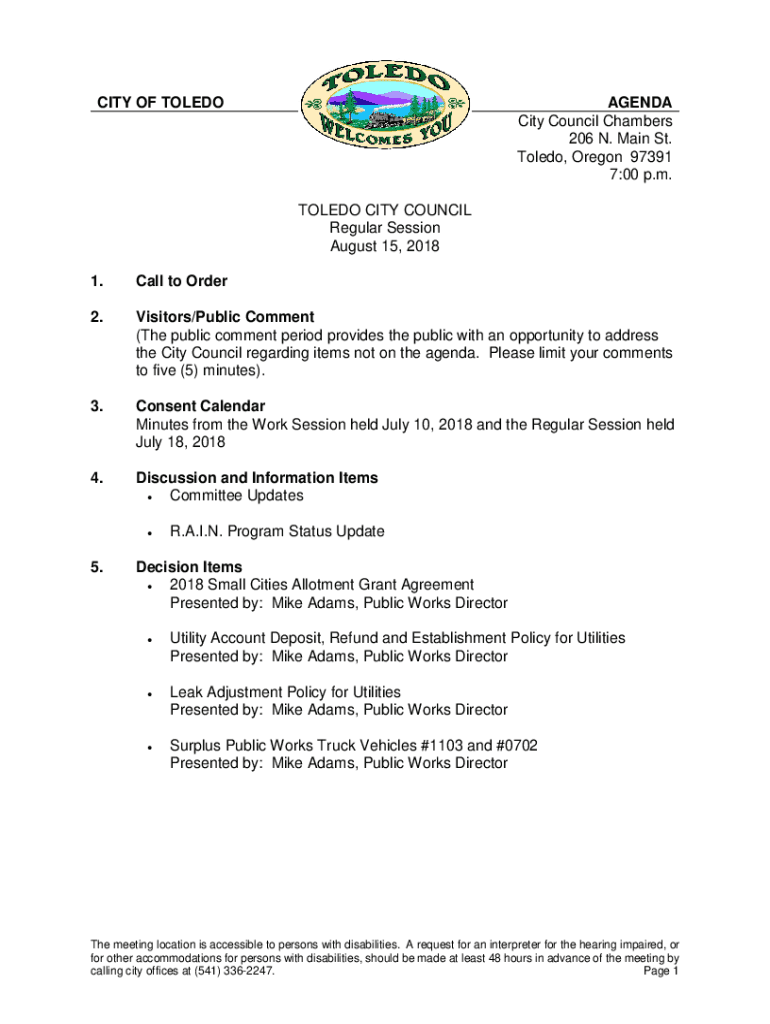 CITY OF TOLEDO

TOLEDO WELCOMES YOU

AGENDA
City Council Chambers
206 N. Main St.
Toledo, Oregon 97391
7:00 p.m.

TOLEDO CITY COUNCIL
Regular Session
August 15, 2018

1. Call to Order

2. Visitors/Public Comment
(The public comment period provides the public with an opportunity to address the City Council regarding items not on the agenda. Please limit your comments to five (5) minutes).

3. Consent Calendar
Minutes from the Work Session held July 10, 2018 and the Regular Session held July 18, 2018

4. Discussion and Information Items
• Committee Updates

• R.A.I.N. Program Status Update

5. Decision Items
• 2018 Small Cities Allotment Grant Agreement
Presented by: Mike Adams, Public Works Director

• Utility Account Deposit, Refund and Establishment Policy for Utilities
Presented by: Mike Adams, Public Works Director

• Leak Adjustment Policy for Utilities
Presented by: Mike Adams, Public Works Director

• Surplus Public Works Truck Vehicles #1103 and #0702
Presented by: Mike Adams, Public Works Director

The meeting location is accessible to persons with disabilities. A request for an interpreter for the hearing impaired, or for other accommodations for persons with disabilities, should be made at least 48 hours in advance of the meeting by calling city offices at (541) 336-2247.
Page 1